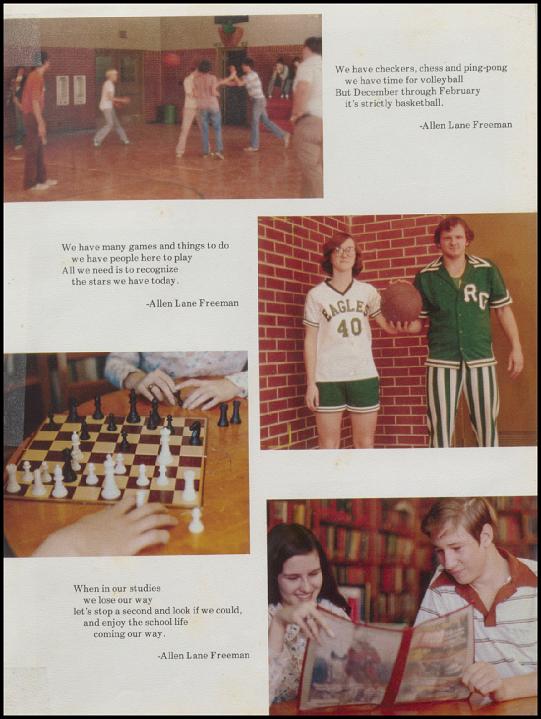 We have checkers, chess and ping-pong
we have time for volleyball
But December through February
it's strictly basketball.

-Allen Lane Freeman

We have many games and things to do
we have people here to play
All we need is to recognize
the stars we have today.

-Allen Lane Freeman

EAGLES
40

RC

When in our studies
we lose our way
let's stop a second and look if we could,
and enjoy the school life
coming our way.

-Allen Lane Freeman